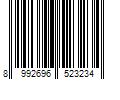 8 992696 523234